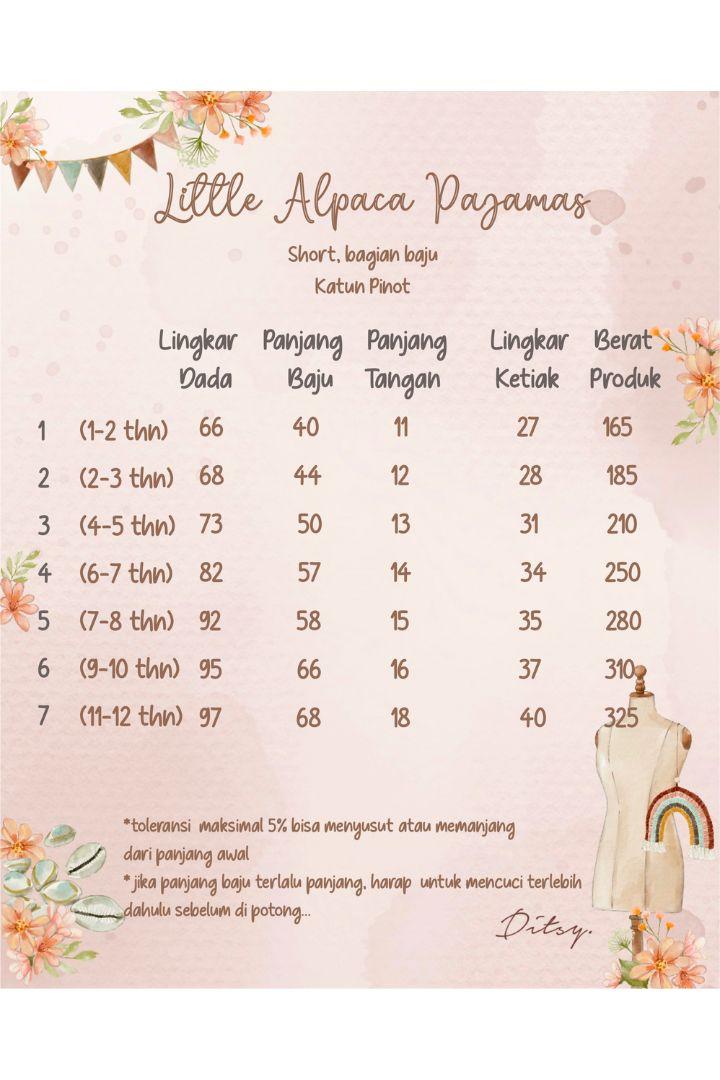 Little Alpaca Pajamas

Short, bagian baju
Katun Pinot

| | | Lingkar Dada | Panjang Baju | Panjang Tangan | Lingkar Ketiak | Berat Produk |
|---|---|---|---|---|---|---|
| 1 | (1-2 thn) | 66 | 40 | 11 | 27 | 165 |
| 2 | (2-3 thn) | 68 | 44 | 12 | 28 | 185 |
| 3 | (4-5 thn) | 73 | 50 | 13 | 31 | 210 |
| 4 | (6-7 thn) | 82 | 57 | 14 | 34 | 250 |
| 5 | (7-8 thn) | 92 | 58 | 15 | 35 | 280 |
| 6 | (9-10 thn) | 95 | 66 | 16 | 37 | 310 |
| 7 | (11-12 thn) | 97 | 68 | 18 | 40 | 325 |

*toleransi maksimal 5% bisa menyusut atau memanjang dari panjang awal
* jika panjang baju terlalu panjang, harap untuk mencuci terlebih dahulu sebelum di potong...

Ditsy.